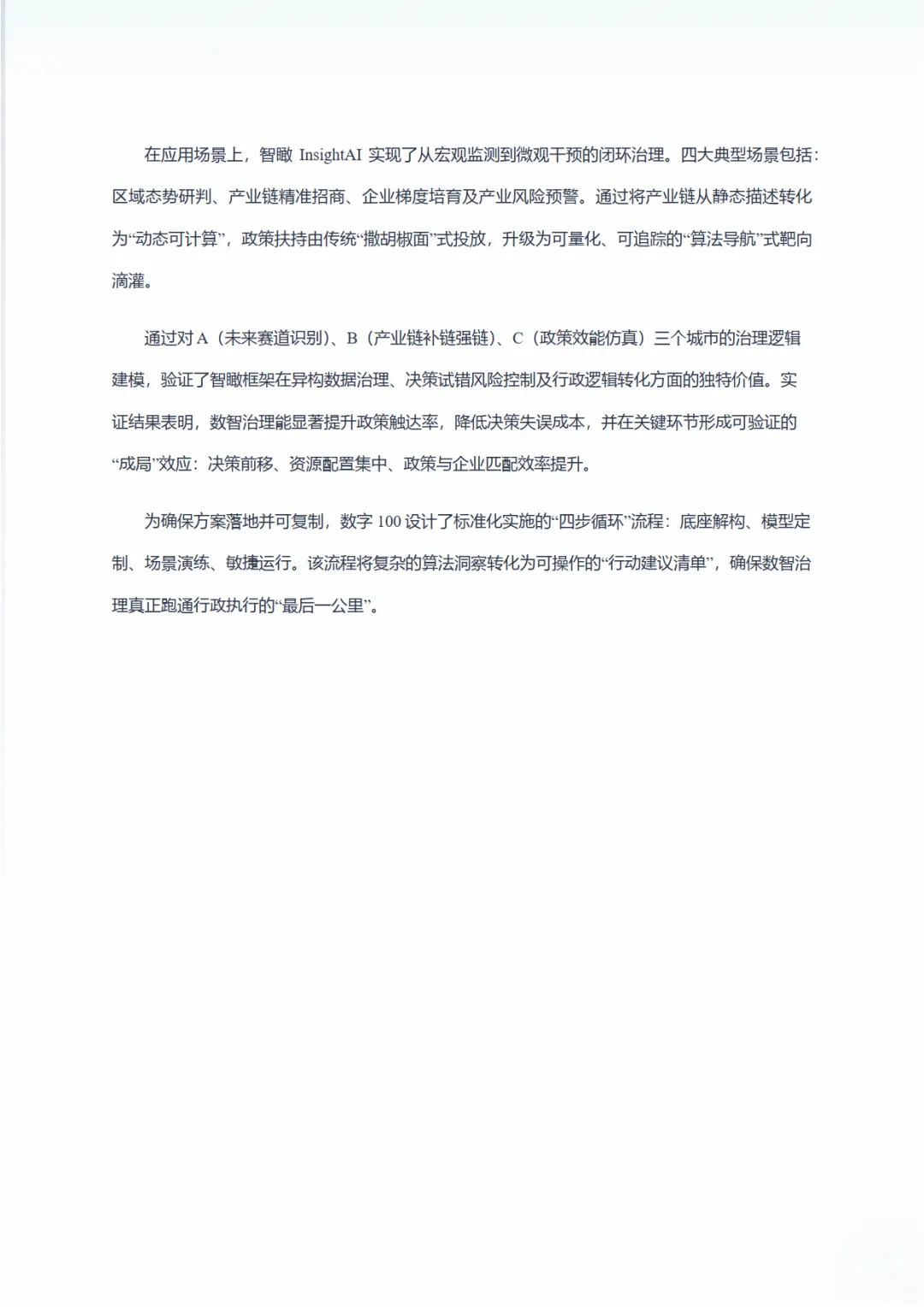 在应用场景上，智瞰 InsightAI 实现了从宏观监测到微观干预的闭环治理。四大典型场景包括：区域态势研判、产业链精准招商、企业梯度培育及产业风险预警。通过将产业链从静态描述转化为“动态可计算”，政策扶持由传统“撒胡椒面”式投放，升级为可量化、可追踪的“算法导航”式靶向滴灌。

通过对 A（未来赛道识别）、B（产业链补链强链）、C（政策效能仿真）三个城市的治理逻辑建模，验证了智瞰框架在异构数据治理、决策试错风险控制及行政逻辑转化方面的独特价值。实证结果表明，数智治理能显著提升政策触达率，降低决策失误成本，并在关键环节形成可验证的“成局”效应：决策前移、资源配置集中、政策与企业匹配效率提升。

为确保方案落地并可复制，数字 100 设计了标准化实施的“四步循环”流程：底座解构、模型定制、场景演练、敏捷运行。该流程将复杂的算法洞察转化为可操作的“行动建议清单”，确保数智治理真正跑通行政执行的“最后一公里”。